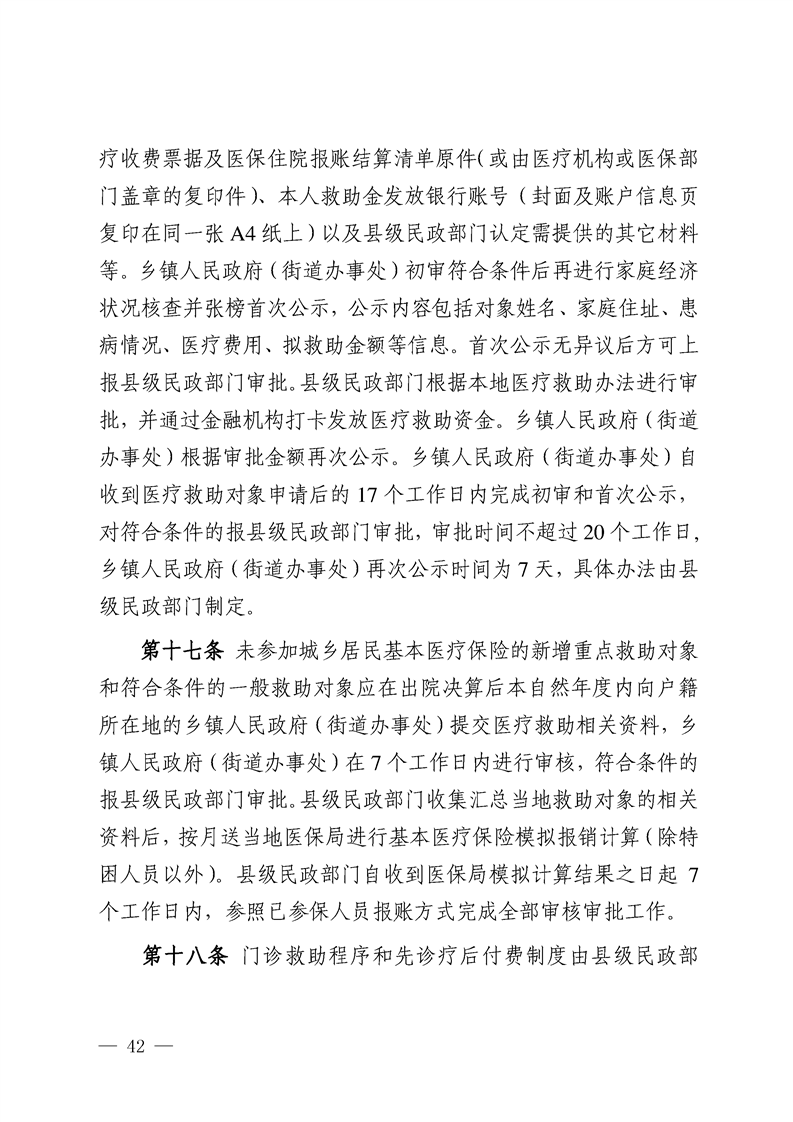 疗收费票据及医保住院报账结算清单原件（或由医疗机构或医保部门盖章的复印件）、本人救助金发放银行账号（封面及账户信息页复印在同一张 A4 纸上）以及县级民政部门认定需提供的其它材料等。乡镇人民政府（街道办事处）初审符合条件后再进行家庭经济状况核查并张榜首次公示，公示内容包括对象姓名、家庭住址、患病情况、医疗费用、拟救助金额等信息。首次公示无异议后方可上报县级民政部门审批。县级民政部门根据本地医疗救助办法进行审批，并通过金融机构打卡发放医疗救助资金。乡镇人民政府（街道办事处）根据审批金额再次公示。乡镇人民政府（街道办事处）自收到医疗救助对象申请后的 17 个工作日内完成初审和首次公示，对符合条件的报县级民政部门审批，审批时间不超过 20 个工作日，乡镇人民政府（街道办事处）再次公示时间为 7 天，具体办法由县级民政部门制定。

第十七条 未参加城乡居民基本医疗保险的新增重点救助对象和符合条件的一般救助对象应在出院决算后本自然年度内向户籍所在地的乡镇人民政府（街道办事处）提交医疗救助相关资料，乡镇人民政府（街道办事处）在 7 个工作日内进行审核，符合条件的报县级民政部门审批。县级民政部门收集汇总当地救助对象的相关资料后，按月送当地医保局进行基本医疗保险模拟报销计算（除特困人员以外）。县级民政部门自收到医保局模拟计算结果之日起 7 个工作日内，参照已参保人员报账方式完成全部审核审批工作。

第十八条 门诊救助程序和先诊疗后付费制度由县级民政部

— 42 —